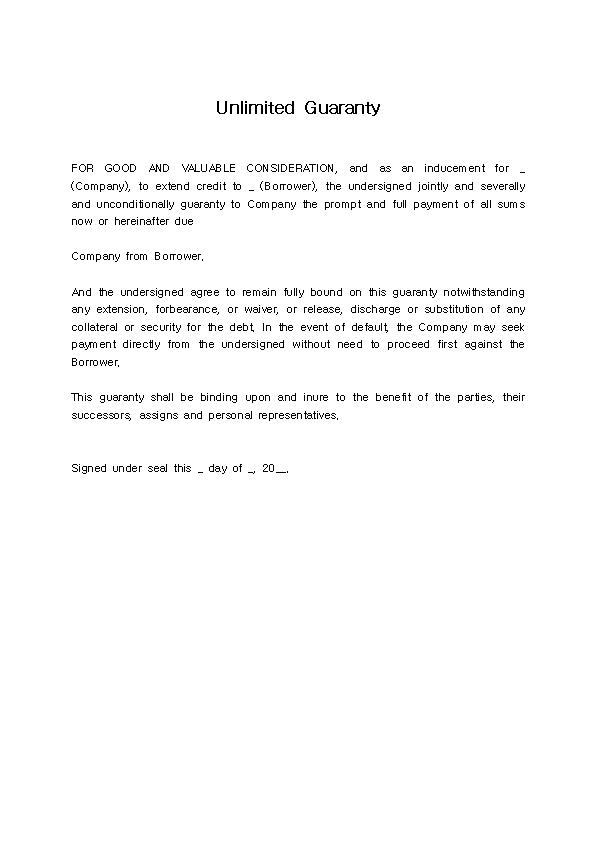 Unlimited Guaranty

FOR GOOD AND VALUABLE CONSIDERATION, and as an inducement for _ (Company), to extend credit to _ (Borrower), the undersigned jointly and severally and unconditionally guaranty to Company the prompt and full payment of all sums now or hereinafter due

Company from Borrower.

And the undersigned agree to remain fully bound on this guaranty notwithstanding any extension, forbearance, or waiver, or release, discharge or substitution of any collateral or security for the debt. In the event of default, the Company may seek payment directly from the undersigned without need to proceed first against the Borrower.

This guaranty shall be binding upon and inure to the benefit of the parties, their successors, assigns and personal representatives.

Signed under seal this _ day of _, 20__.